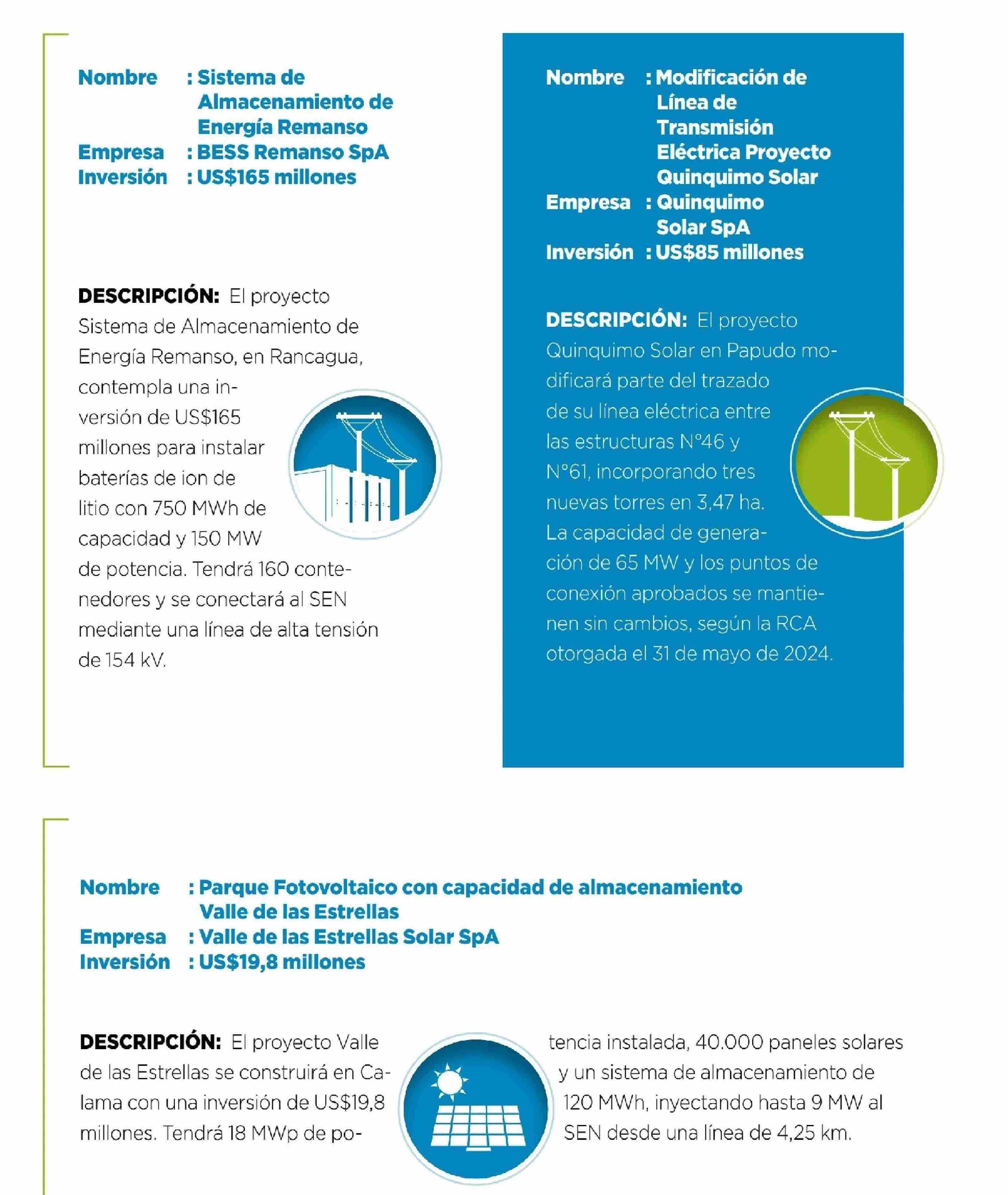 Nombre : Sistema de Almacenamiento de Energía Remanso
Empresa : BESS Remanso SpA
Inversión : US$165 millones

DESCRIPCIÓN: El proyecto Sistema de Almacenamiento de Energía Remanso, en Rancagua, contempla una inversión de US$165 millones para instalar baterías de ion de litio con 750 MWh de capacidad y 150 MW de potencia. Tendrá 160 contenedores y se conectará al SEN mediante una línea de alta tensión de 154 kV.

Nombre : Modificación de Línea de Transmisión Eléctrica Proyecto Quinquimo Solar
Empresa : Quinquimo Solar SpA
Inversión : US$85 millones

DESCRIPCIÓN: El proyecto Quinquimo Solar en Papudo modificará parte del trazado de su línea eléctrica entre las estructuras N°46 y N°61, incorporando tres nuevas torres en 3,47 ha. La capacidad de generación de 65 MW y los puntos de conexión aprobados se mantienen sin cambios, según la RCA otorgada el 31 de mayo de 2024.

Nombre : Parque Fotovoltaico con capacidad de almacenamiento Valle de las Estrellas
Empresa : Valle de las Estrellas Solar SpA
Inversión : US$19,8 millones

DESCRIPCIÓN: El proyecto Valle de las Estrellas se construirá en Calama con una inversión de US$19,8 millones. Tendrá 18 MWp de potencia instalada, 40.000 paneles solares y un sistema de almacenamiento de 120 MWh, inyectando hasta 9 MW al SEN desde una línea de 4,25 km.